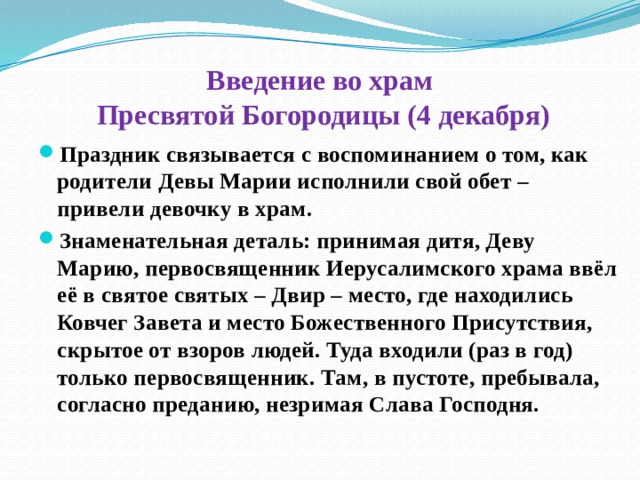 Введение во храм
Пресвятой Богородицы (4 декабря)

Праздник связывается с воспоминанием о том, как родители Девы Марии исполнили свой обет – привели девочку в храм.

Знаменательная деталь: принимая дитя, Деву Марию, первосвященник Иерусалимского храма ввёл её в святое святых – Двир – место, где находились Ковчег Завета и место Божественного Присутствия, скрытое от взоров людей. Туда входили (раз в год) только первосвященник. Там, в пустоте, пребывала, согласно преданию, незримая Слава Господня.